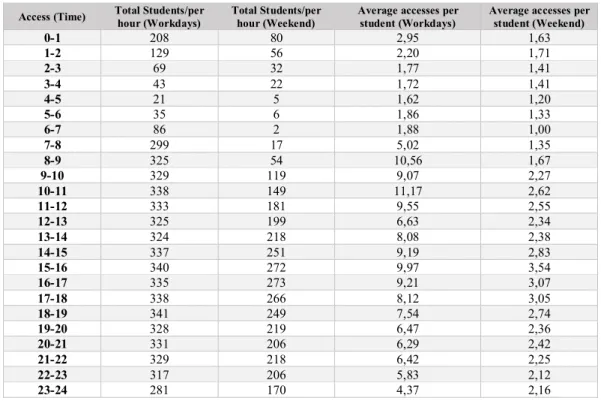 | Access (Time) | Total Students/per hour (Workdays) | Total Students/per hour (Weekend) | Average accesses per student (Workdays) | Average accesses per student (Weekend) |
|---|---|---|---|---|
| 0-1 | 208 | 80 | 2,95 | 1,63 |
| 1-2 | 129 | 56 | 2,20 | 1,71 |
| 2-3 | 69 | 32 | 1,77 | 1,41 |
| 3-4 | 43 | 22 | 1,72 | 1,41 |
| 4-5 | 21 | 5 | 1,62 | 1,20 |
| 5-6 | 35 | 6 | 1,86 | 1,33 |
| 6-7 | 86 | 2 | 1,88 | 1,00 |
| 7-8 | 299 | 17 | 5,02 | 1,35 |
| 8-9 | 325 | 54 | 10,56 | 1,67 |
| 9-10 | 329 | 119 | 9,07 | 2,27 |
| 10-11 | 338 | 149 | 11,17 | 2,62 |
| 11-12 | 333 | 181 | 9,55 | 2,55 |
| 12-13 | 325 | 199 | 6,63 | 2,34 |
| 13-14 | 324 | 218 | 8,08 | 2,38 |
| 14-15 | 337 | 251 | 9,19 | 2,83 |
| 15-16 | 340 | 272 | 9,97 | 3,54 |
| 16-17 | 335 | 273 | 9,21 | 3,07 |
| 17-18 | 338 | 266 | 8,12 | 3,05 |
| 18-19 | 341 | 249 | 7,54 | 2,74 |
| 19-20 | 328 | 219 | 6,47 | 2,36 |
| 20-21 | 331 | 206 | 6,29 | 2,42 |
| 21-22 | 329 | 218 | 6,42 | 2,25 |
| 22-23 | 317 | 206 | 5,83 | 2,12 |
| 23-24 | 281 | 170 | 4,37 | 2,16 |